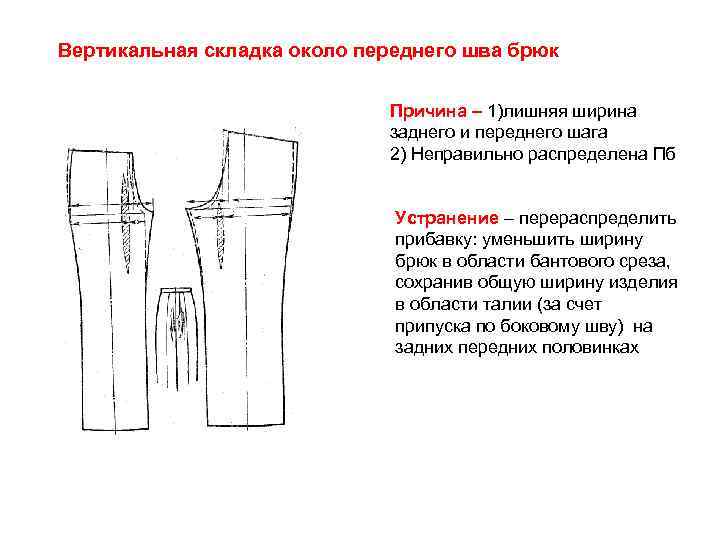 Вертикальная складка около переднего шва брюк

Причина – 1)лишняя ширина заднего и переднего шага
2) Неправильно распределена Пб

Устранение – перераспределить прибавку: уменьшить ширину брюк в области бантового среза, сохранив общую ширину изделия в области талии (за счет припуска по боковому шву) на задних передних половинках